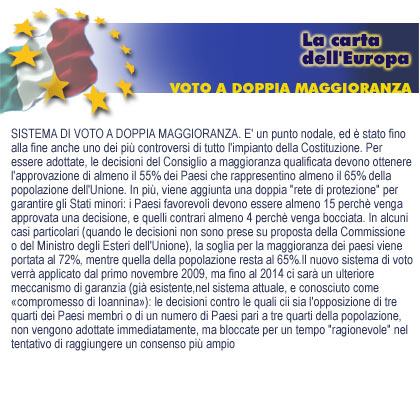 La carta dell'Europa

VOTO A DOPPIA MAGGIORANZA

SISTEMA DI VOTO A DOPPIA MAGGIORANZA. E' un punto nodale, ed è stato fino alla fine anche uno dei più controversi di tutto l'impianto della Costituzione. Per essere adottate, le decisioni del Consiglio a maggioranza qualificata devono ottenere l'approvazione di almeno il 55% dei Paesi che rappresentino almeno il 65% della popolazione dell'Unione. In più, viene aggiunta una doppia "rete di protezione" per garantire gli Stati minori: i Paesi favorevoli devono essere almeno 15 perchè venga approvata una decisione, e quelli contrari almeno 4 perchè venga bocciata. In alcuni casi particolari (quando le decisioni non sono prese su proposta della Commissione o del Ministro degli Esteri dell'Unione), la soglia per la maggioranza dei paesi viene portata al 72%, mentre quella della popolazione resta al 65%.Il nuovo sistema di voto verrà applicato dal primo novembre 2009, ma fino al 2014 ci sarà un ulteriore meccanismo di garanzia (già esistente,nel sistema attuale, e conosciuto come «compromesso di Ioannina»): le decisioni contro le quali cii sia l'opposizione di tre quarti dei Paesi membri o di un numero di Paesi pari a tre quarti della popolazione, non vengono adottate immediatamente, ma bloccate per un tempo "ragionevole" nel tentativo di raggiungere un consenso più ampio